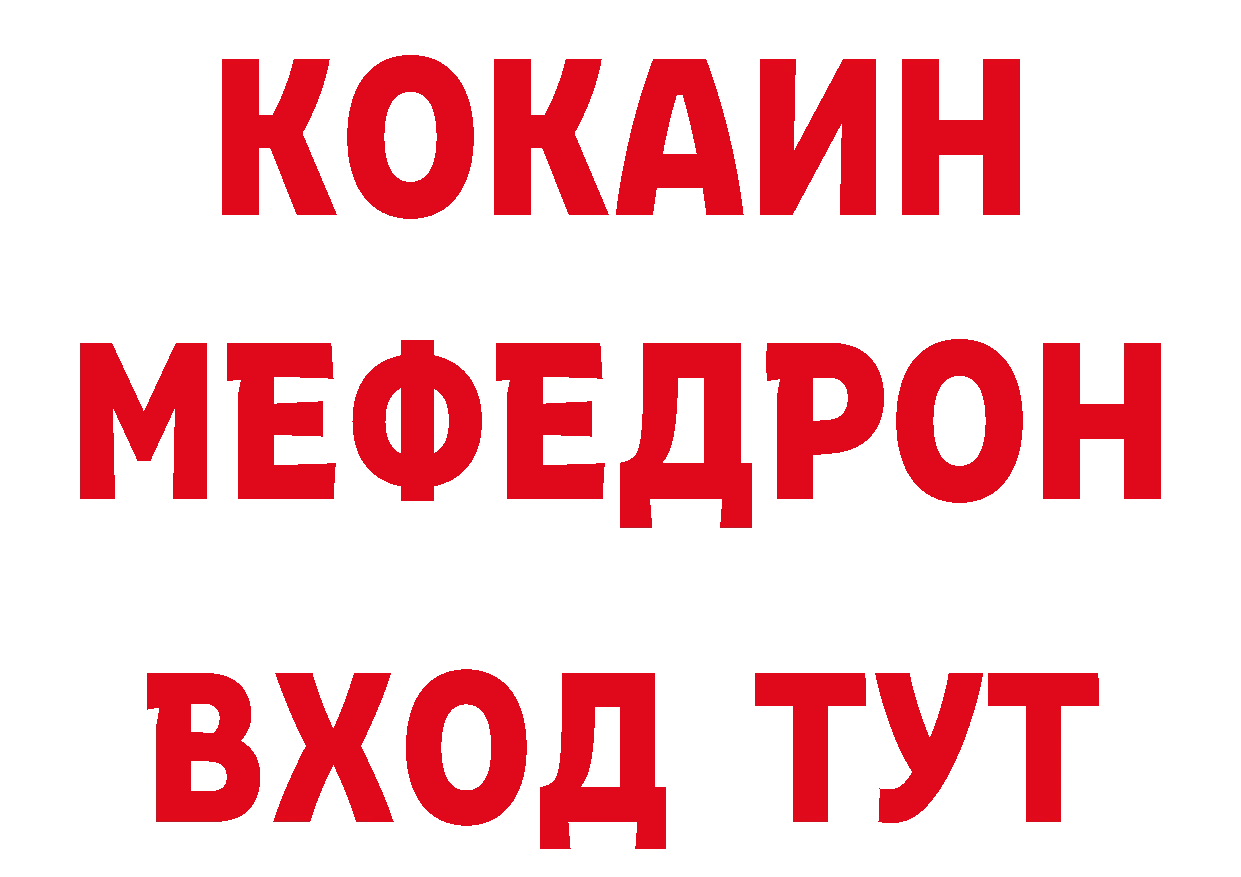 КОКАИН
МЕФЕДРОН
ВХОД ТУТ